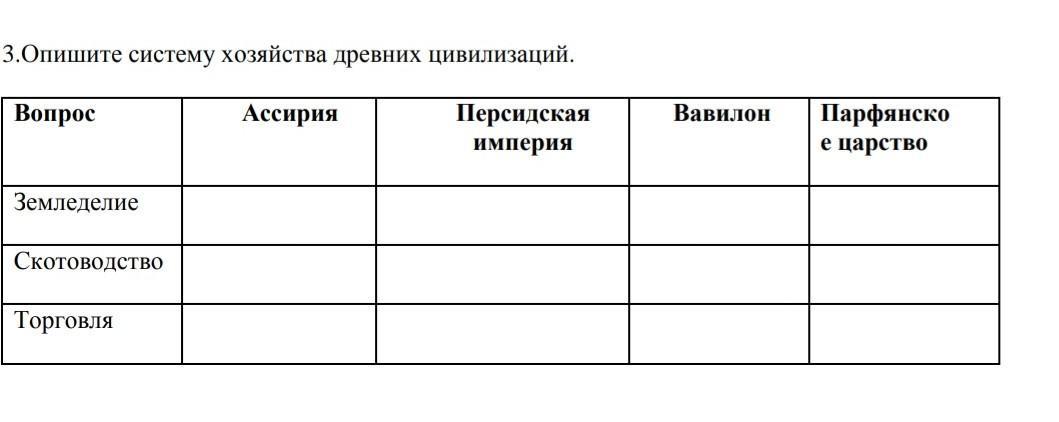 3.Опишите систему хозяйства древних цивилизаций.

| Вопрос | Ассирия | Персидская империя | Вавилон | Парфянское царство |
|---|---|---|---|---|
| Земледелие | | | | |
| Скотоводство | | | | |
| Торговля | | | | |